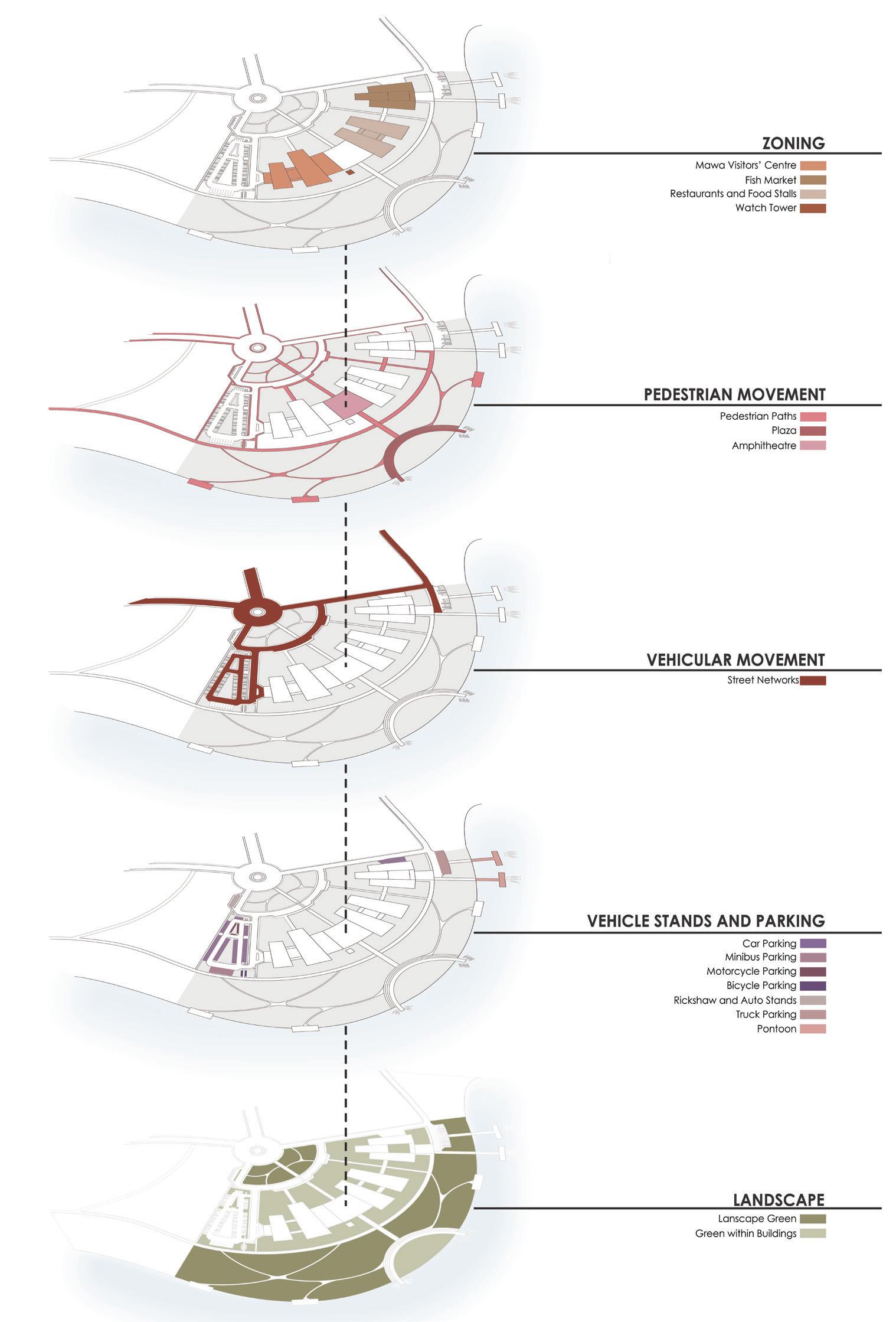 ZONING

Mawa Visitors' Centre
Fish Market
Restaurants and Food Stalls
Watch Tower

PEDESTRIAN MOVEMENT

Pedestrian Paths
Plaza
Amphitheatre

VEHICULAR MOVEMENT

Street Networks

VEHICLE STANDS AND PARKING

Car Parking
Minibus Parking
Motorcycle Parking
Bicycle Parking
Rickshaw and Auto Stands
Truck Parking
Pontoon

LANDSCAPE

Lanscape Green
Green within Buildings